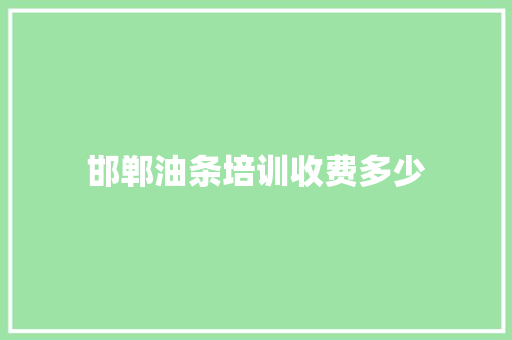 邯郸油条培训收费多少